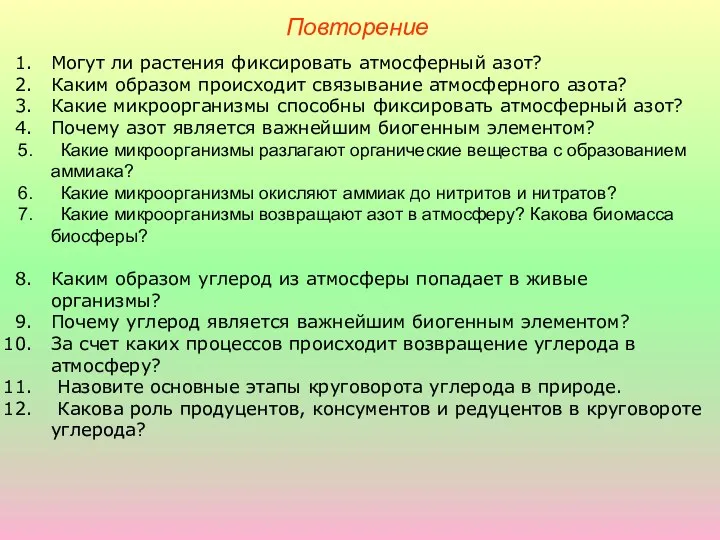 Повторение

1. Могут ли растения фиксировать атмосферный азот?
2. Каким образом происходит связывание атмосферного азота?
3. Какие микроорганизмы способны фиксировать атмосферный азот?
4. Почему азот является важнейшим биогенным элементом?
5. Какие микроорганизмы разлагают органические вещества с образованием аммиака?
6. Какие микроорганизмы окисляют аммиак до нитритов и нитратов?
7. Какие микроорганизмы возвращают азот в атмосферу? Какова биомасса биосферы?

8. Каким образом углерод из атмосферы попадает в живые организмы?
9. Почему углерод является важнейшим биогенным элементом?
10. За счет каких процессов происходит возвращение углерода в атмосферу?
11. Назовите основные этапы круговорота углерода в природе.
12. Какова роль продуцентов, консументов и редуцентов в круговороте углерода?